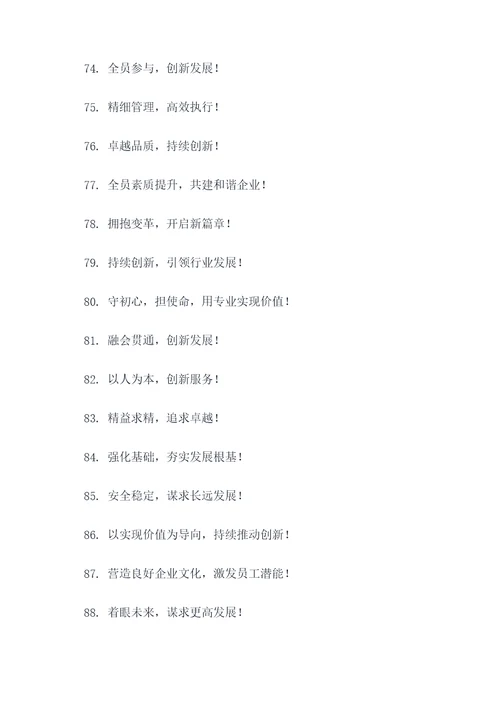 74. 全员参与，创新发展！

75. 精细管理，高效执行！

76. 卓越品质，持续创新！

77. 全员素质提升，共建和谐企业！

78. 拥抱变革，开启新篇章！

79. 持续创新，引领行业发展！

80. 守初心，担使命，用专业实现价值！

81. 融会贯通，创新发展！

82. 以人为本，创新服务！

83. 精益求精，追求卓越！

84. 强化基础，夯实发展根基！

85. 安全稳定，谋求长远发展！

86. 以实现价值为导向，持续推动创新！

87. 营造良好企业文化，激发员工潜能！

88. 着眼未来，谋求更高发展！